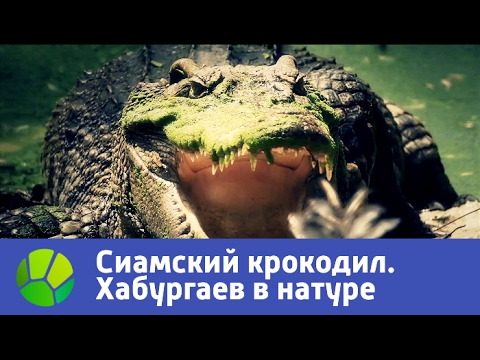 Сиамский крокодил.
Хабургаев в натуре